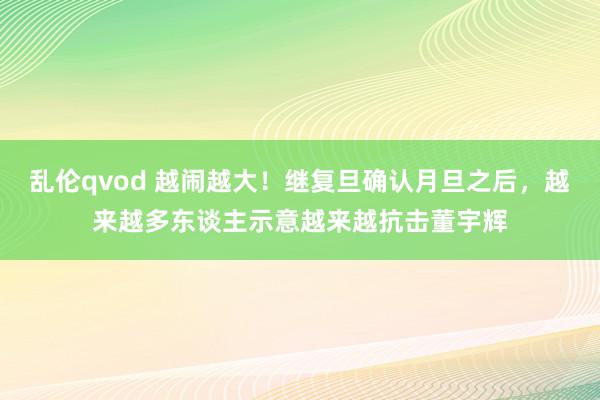 乱伦qvod 越闹越大！继复旦确认月旦之后，越来越多东谈主示意越来越抗击董宇辉